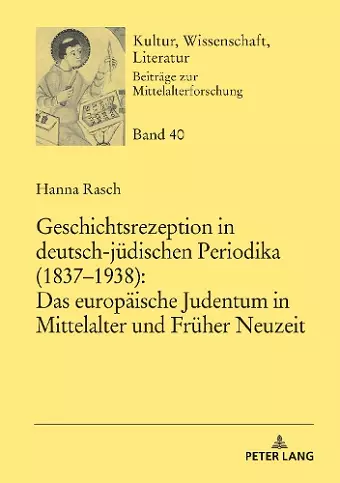 Kultur, Wissenschaft, Literatur
Beiträge zur Mittelalterforschung

Band 40

Hanna Rasch

Geschichtsrezeption in deutsch-jüdischen Periodika (1837–1938): Das europäische Judentum in Mittelalter und Früher Neuzeit

PETER LANG